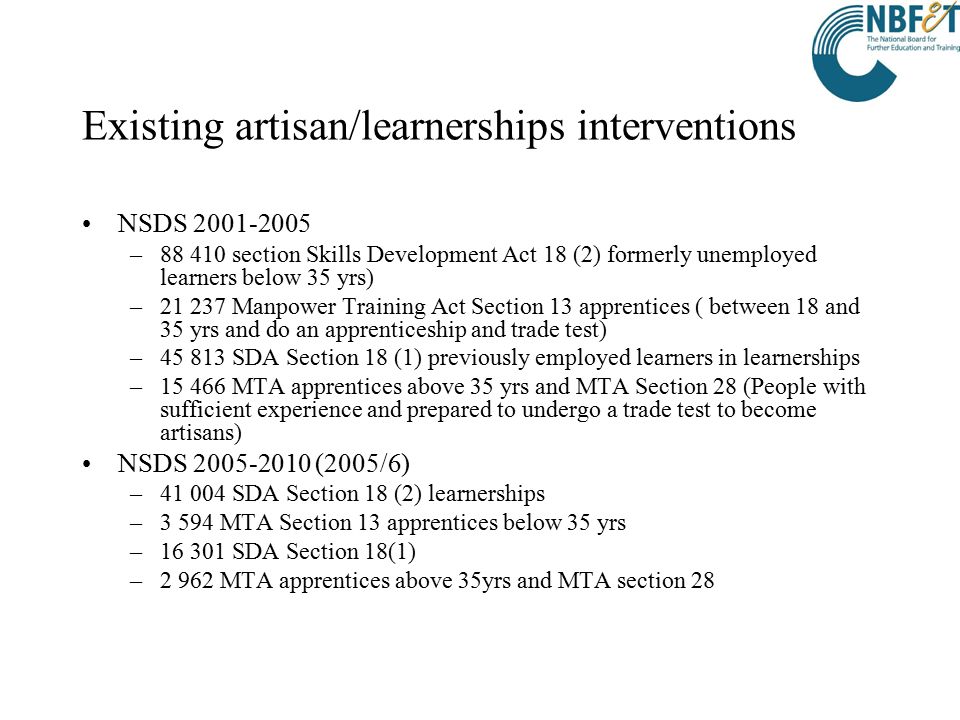 NBFET
The National Board for Further Education and Training

Existing artisan/learnerships interventions

• NSDS 2001-2005
– 88 410 section Skills Development Act 18 (2) formerly unemployed learners below 35 yrs)
– 21 237 Manpower Training Act Section 13 apprentices ( between 18 and 35 yrs and do an apprenticeship and trade test)
– 45 813 SDA Section 18 (1) previously employed learners in learnerships
– 15 466 MTA apprentices above 35 yrs and MTA Section 28 (People with sufficient experience and prepared to undergo a trade test to become artisans)
• NSDS 2005-2010 (2005/6)
– 41 004 SDA Section 18 (2) learnerships
– 3 594 MTA Section 13 apprentices below 35 yrs
– 16 301 SDA Section 18(1)
– 2 962 MTA apprentices above 35yrs and MTA section 28